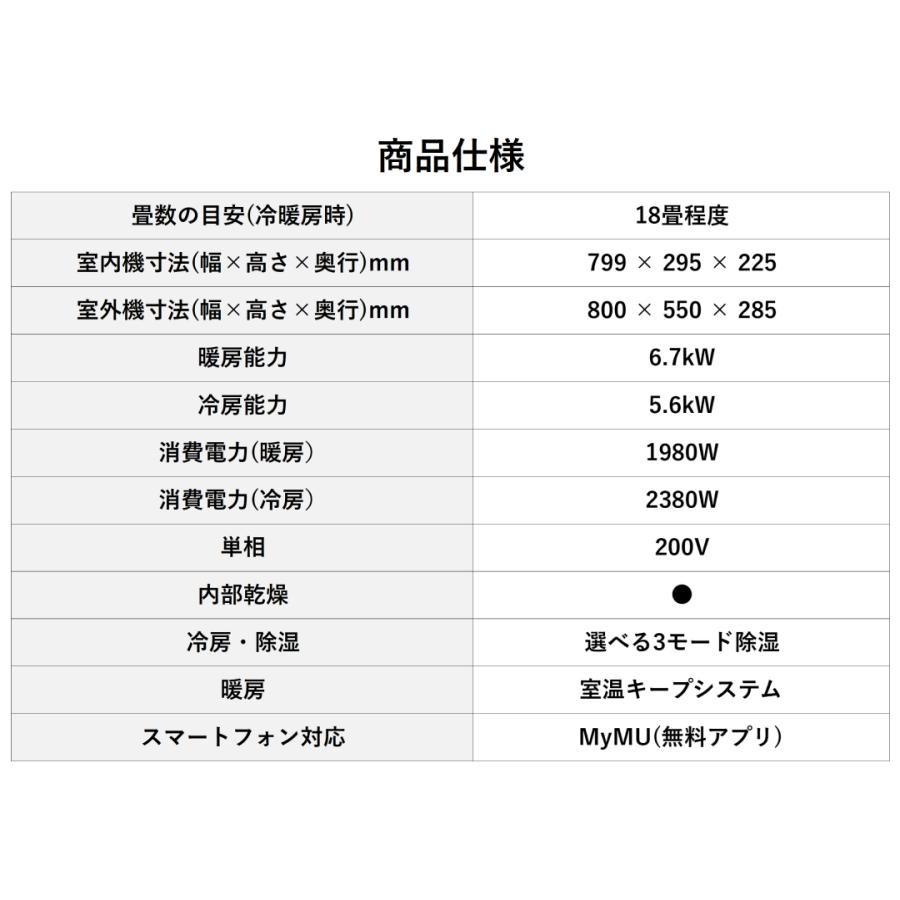 商品仕様

| 畳数の目安(冷暖房時) | 18畳程度 |
|---|---|
| 室内機寸法(幅×高さ×奥行)mm | 799 × 295 × 225 |
| 室外機寸法(幅×高さ×奥行)mm | 800 × 550 × 285 |
| 暖房能力 | 6.7kW |
| 冷房能力 | 5.6kW |
| 消費電力(暖房) | 1980W |
| 消費電力(冷房) | 2380W |
| 単相 | 200V |
| 内部乾燥 | ● |
| 冷房・除湿 | 選べる3モード除湿 |
| 暖房 | 室温キープシステム |
| スマートフォン対応 | MyMU(無料アプリ) |